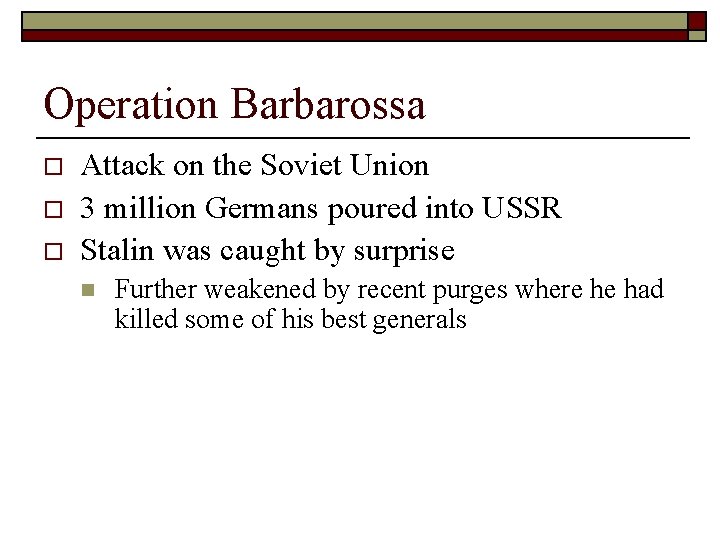 Operation Barbarossa

Attack on the Soviet Union

3 million Germans poured into USSR

Stalin was caught by surprise

Further weakened by recent purges where he had killed some of his best generals